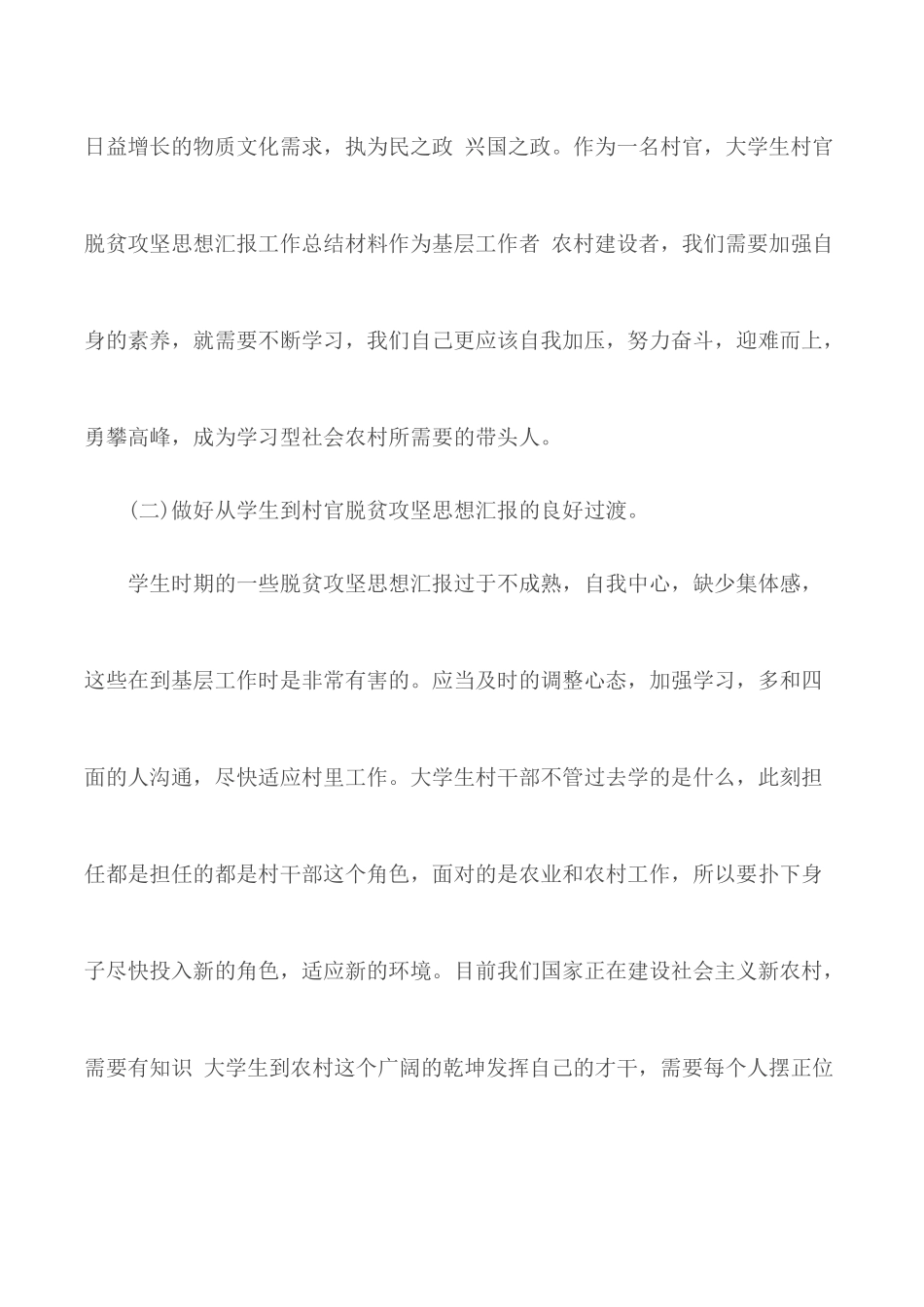 日益增长的物质文化需求，执为民之政 兴国之政。作为一名村官，大学生村官脱贫攻坚思想汇报工作总结材料作为基层工作者 农村建设者，我们需要加强自身的素养，就需要不断学习，我们自己更应该自我加压，努力奋斗，迎难而上，勇攀高峰，成为学习型社会农村所需要的带头人。

(二)做好从学生到村官脱贫攻坚思想汇报的良好过渡。

学生时期的一些脱贫攻坚思想汇报过于不成熟，自我中心，缺少集体感，这些在到基层工作时是非常有害的。应当及时的调整心态，加强学习，多和四面的人沟通，尽快适应村里工作。大学生村干部不管过去学的是什么，此刻担任都是担任的都是村干部这个角色，面对的是农业和农村工作，所以要扑下身子尽快投入新的角色，适应新的环境。目前我们国家正在建设社会主义新农村，需要有知识 大学生到农村这个广阔的乾坤发挥自己的才干，需要每个人摆正位